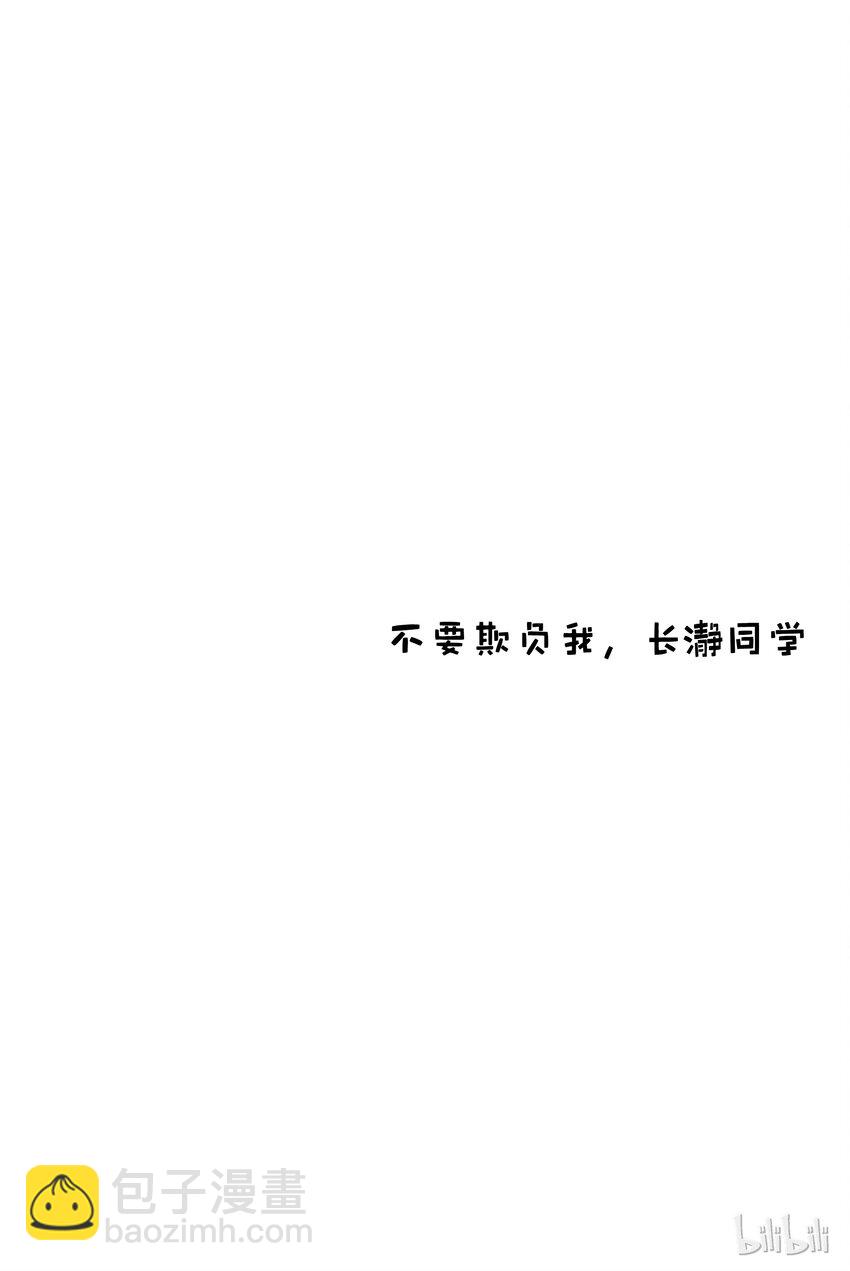 不要欺负我，长瀞同学

包子漫畫
baozimh.com

bilibili